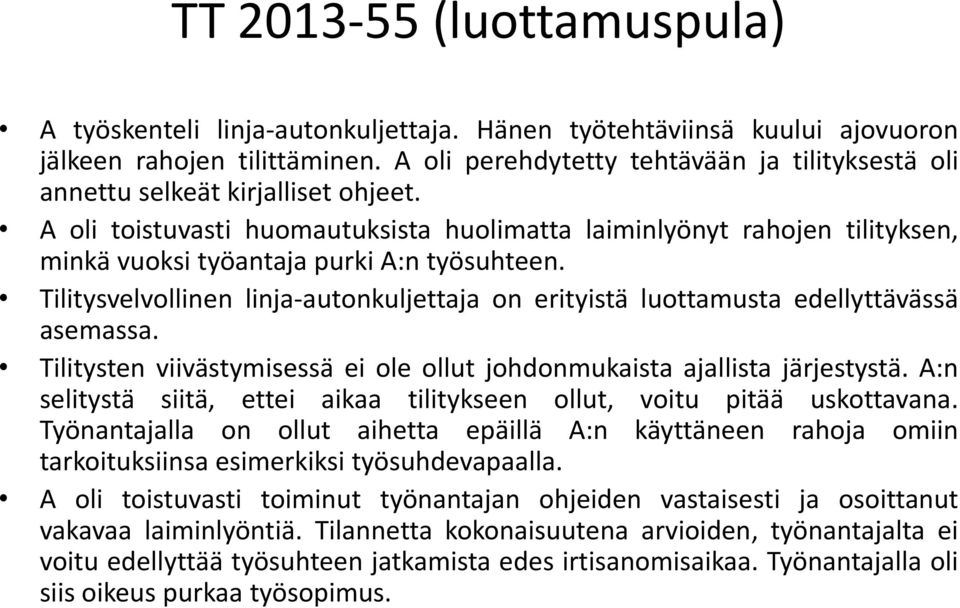 TT 2013-55 (luottamuspula)

• A työskenteli linja-autonkuljettaja. Hänen työtehtäviinsä kuului ajovuoron jälkeen rahojen tilittäminen. A oli perehdytetty tehtävään ja tilityksestä oli annettu selkeät kirjalliset ohjeet.
• A oli toistuvasti huomautuksista huolimatta laiminlyönyt rahojen tilityksen, minkä vuoksi työantaja purki A:n työsuhteen.
• Tilitysvelvollinen linja-autonkuljettaja on erityistä luottamusta edellyttävässä asemassa.
• Tilitysten viivästymisessä ei ole ollut johdonmukaista ajallista järjestystä. A:n selitystä siitä, ettei aikaa tilitykseen ollut, voitu pitää uskottavana. Työnantajalla on ollut aihetta epäillä A:n käyttäneen rahoja omiin tarkoituksiinsa esimerkiksi työsuhdevapaalla.
• A oli toistuvasti toiminut työnantajan ohjeiden vastaisesti ja osoittanut vakavaa laiminlyöntiä. Tilannetta kokonaisuutena arvioiden, työnantajalta ei voitu edellyttää työsuhteen jatkamista edes irtisanomisaikaa. Työnantajalla oli siis oikeus purkaa työsopimus.